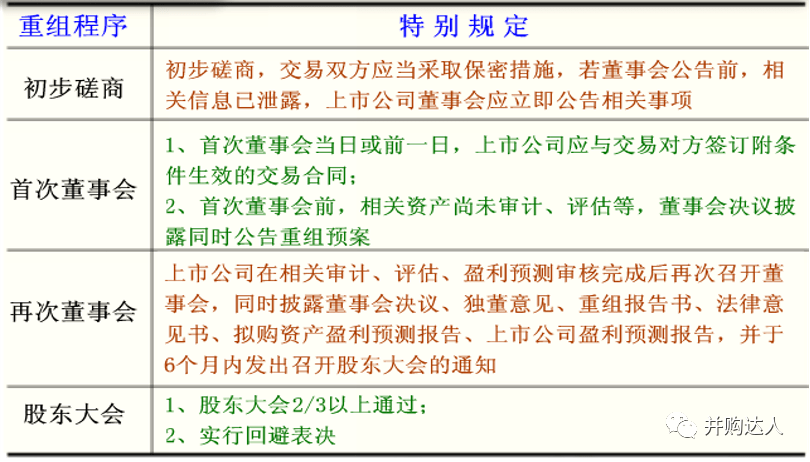 | 重组程序 | 特别规定 |
|---|---|
| 初步磋商 | 初步磋商，交易双方应当采取保密措施，若董事会公告前，相关信息已泄露，上市公司董事会应立即公告相关事项 |
| 首次董事会 | 1、首次董事会当日或前一日，上市公司应与交易对方签订附条件生效的交易合同；<br>2、首次董事会前，相关资产尚未审计、评估等，董事会决议披露同时公告重组预案 |
| 再次董事会 | 上市公司在相关审计、评估、盈利预测审核完成后再次召开董事会，同时披露董事会决议、独董意见、重组报告书、法律意见书、拟购资产盈利预测报告、上市公司盈利预测报告，并于6个月内发出召开股东大会的通知 |
| 股东大会 | 1、股东大会2/3以上通过；<br>2、实行回避表决 |

并购达人